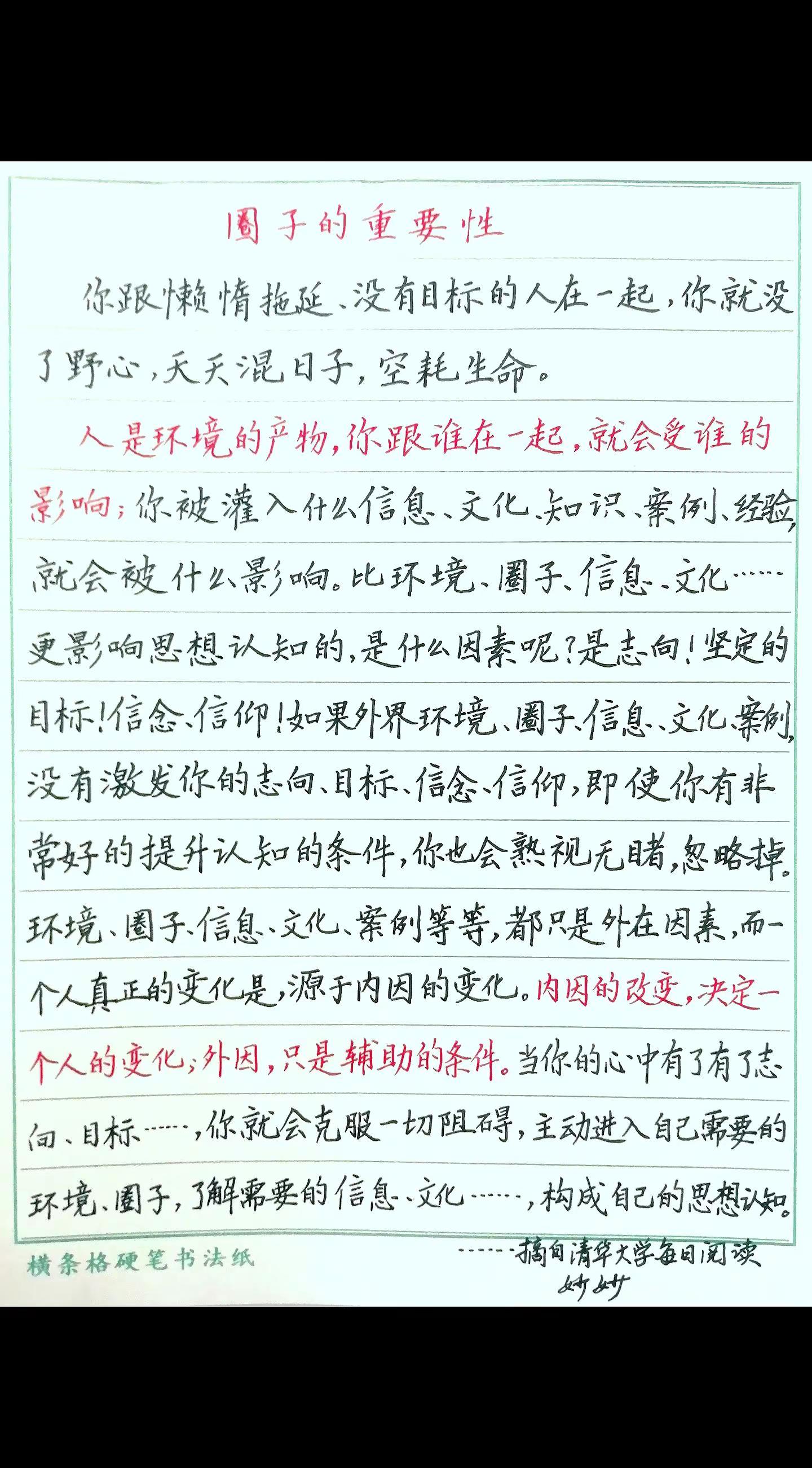 圈子的重要性

你跟懒惰拖延、没有目标的人在一起，你就没了野心，天天混日子，空耗生命。

人是环境的产物，你跟谁在一起，就会受谁的影响；你被灌入什么信息、文化、知识、案例、经验，就会被什么影响。比环境、圈子、信息、文化……更影响思想认知的，是什么因素呢？是志向！坚定的目标！信念、信仰！如果外界环境、圈子、信息、文化、案例，没有激发你的志向、目标、信念、信仰，即使你有非常好的提升认知的条件，你也会熟视无睹，忽略掉。环境、圈子、信息、文化、案例等等，都只是外在因素，而一个人真正的变化是，源于内因的变化。内因的改变，决定一个人的变化；外因，只是辅助的条件。当你的心中有了有了志向、目标……，你就会克服一切阻碍，主动进入自己需要的环境、圈子，了解需要的信息、文化……，构成自己的思想认知。

横条格硬笔书法纸

……摘自清华大学每日阅读
妙妙